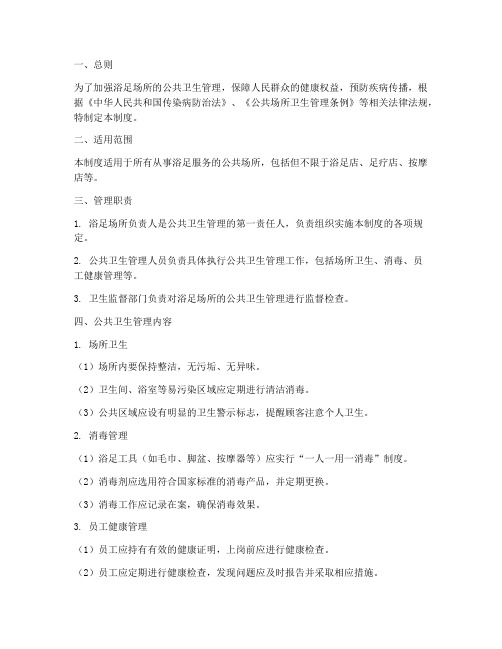 一、总则

为了加强浴足场所的公共卫生管理，保障人民群众的健康权益，预防疾病传播，根据《中华人民共和国传染病防治法》、《公共场所卫生管理条例》等相关法律法规，特制定本制度。

二、适用范围

本制度适用于所有从事浴足服务的公共场所，包括但不限于浴足店、足疗店、按摩店等。

三、管理职责

1. 浴足场所负责人是公共卫生管理的第一责任人，负责组织实施本制度的各项规定。

2. 公共卫生管理人员负责具体执行公共卫生管理工作，包括场所卫生、消毒、员工健康管理等。

3. 卫生监督部门负责对浴足场所的公共卫生管理进行监督检查。

四、公共卫生管理内容

1. 场所卫生

（1）场所内要保持整洁，无污垢、无异味。

（2）卫生间、浴室等易污染区域应定期进行清洁消毒。

（3）公共区域应设有明显的卫生警示标志，提醒顾客注意个人卫生。

2. 消毒管理

（1）浴足工具（如毛巾、脚盆、按摩器等）应实行“一人一用一消毒”制度。

（2）消毒剂应选用符合国家标准的消毒产品，并定期更换。

（3）消毒工作应记录在案，确保消毒效果。

3. 员工健康管理

（1）员工应持有有效的健康证明，上岗前应进行健康检查。

（2）员工应定期进行健康检查，发现问题应及时报告并采取相应措施。